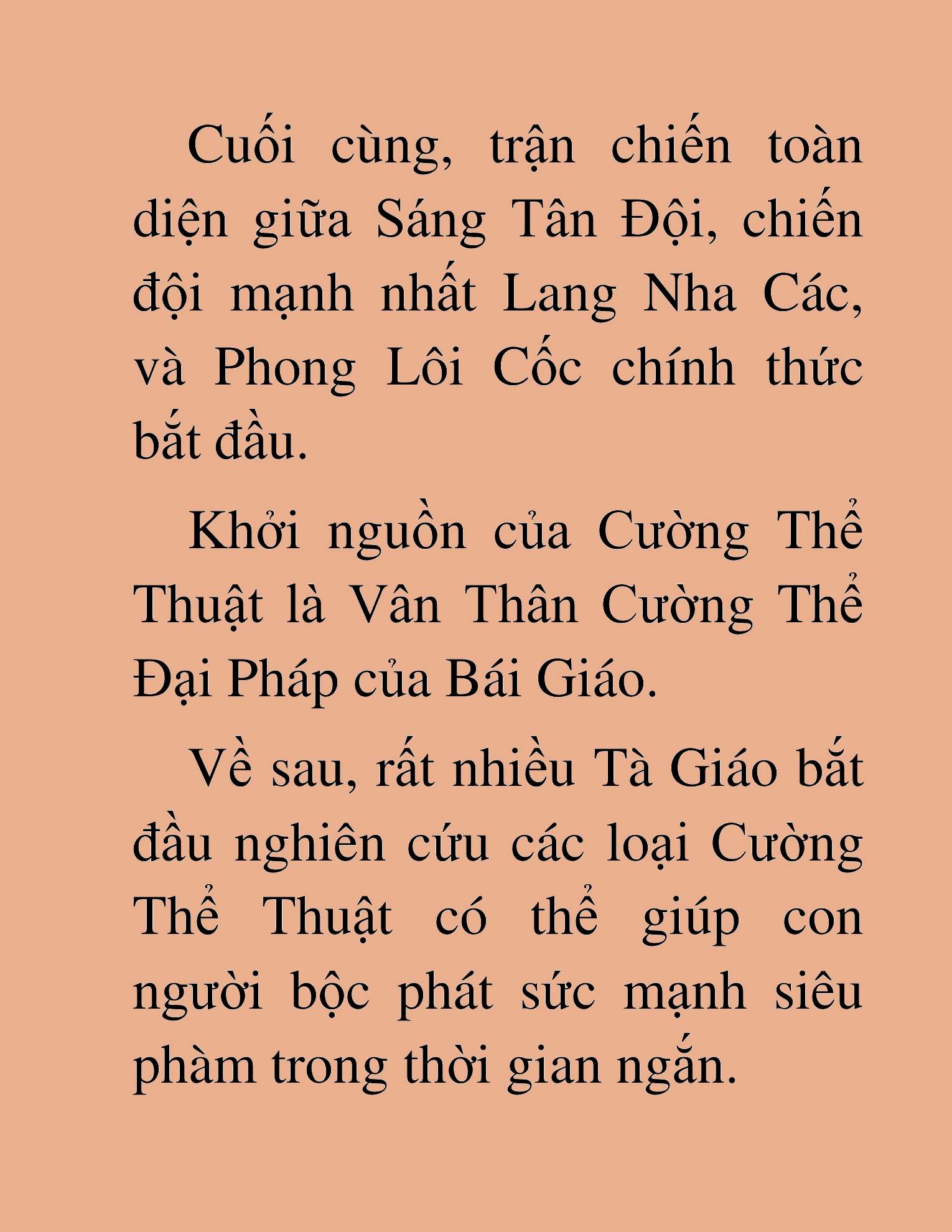 Cuối cùng, trận chiến toàn diện giữa Sáng Tân Đội, chiến đội mạnh nhất Lang Nha Các, và Phong Lôi Cốc chính thức bắt đầu.

Khởi nguồn của Cường Thể Thuật là Vân Thân Cường Thể Đại Pháp của Bái Giáo.

Về sau, rất nhiều Tà Giáo bắt đầu nghiên cứu các loại Cường Thể Thuật có thể giúp con người bộc phát sức mạnh siêu phàm trong thời gian ngắn.